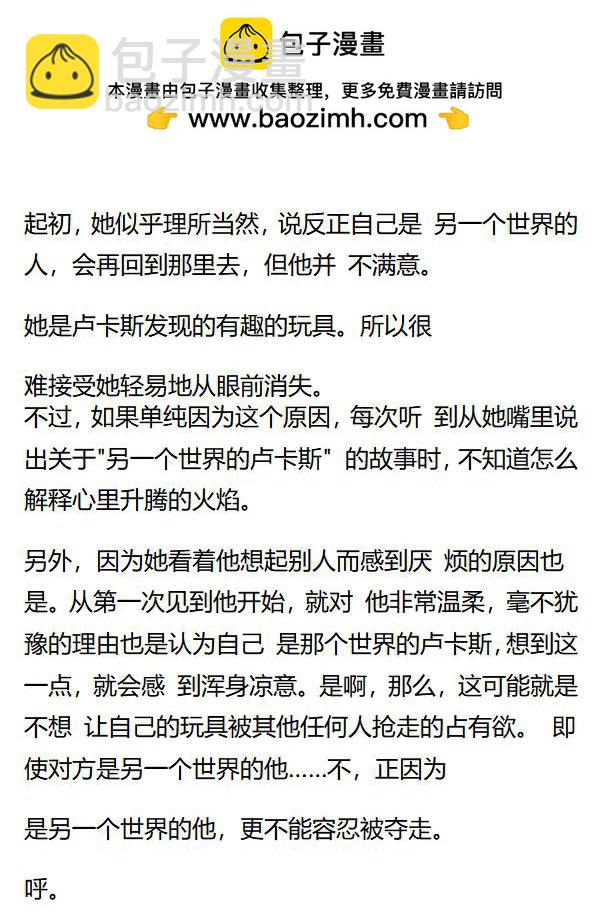 包子漫畫
包子漫畫
baozimh.com
本漫畫由包子漫畫收集整理，更多免費漫畫請訪問
👉 www.baozimh.com 👈

起初，她似乎理所当然，说反正自己是 另一个世界的人，会再回到那里去，但他并 不满意。

她是卢卡斯发现的有趣的玩具。所以很

难接受她轻易地从眼前消失。
不过，如果单纯因为这个原因，每次听 到从她嘴里说出关于"另一个世界的卢卡斯" 的故事时，不知道怎么解释心里升腾的火焰。

另外，因为她看着他想起别人而感到厌 烦的原因也是。从第一次见到他开始，就对 他非常温柔，毫不犹豫的理由也是认为自己 是那个世界的卢卡斯，想到这一点，就会感 到浑身凉意。是啊，那么，这可能就是不想 让自己的玩具被其他任何人抢走的占有欲。 即使对方是另一个世界的他……不，正因为

是另一个世界的他，更不能容忍被夺走。

呼。